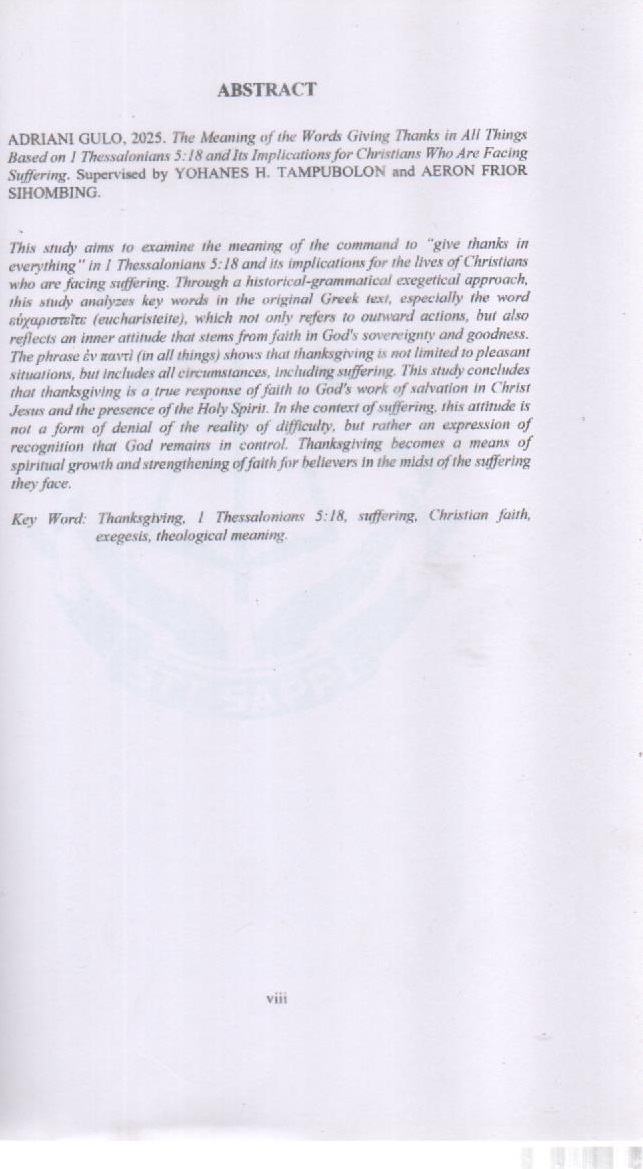 ABSTRACT

ADRIANI GULO, 2025. The Meaning of the Words Giving Thanks in All Things Based on 1 Thessalonians 5:18 and Its Implications for Christians Who Are Facing Suffering. Supervised by YOHANES H. TAMPUBOLON and AERON FRIOR SIHOMBING.

This study aims to examine the meaning of the command to "give thanks in everything" in 1 Thessalonians 5:18 and its implications for the lives of Christians who are facing suffering. Through a historical-grammatical exegetical approach, this study analyzes key words in the original Greek text, especially the word εὐχαριστεῖτε (eucharisteite), which not only refers to outward actions, but also reflects an inner attitude that stems from faith in God's sovereignty and goodness. The phrase ἐν παντὶ (in all things) shows that thanksgiving is not limited to pleasant situations, but includes all circumstances, including suffering. This study concludes that thanksgiving is a true response of faith to God's work of salvation in Christ Jesus and the presence of the Holy Spirit. In the context of suffering, this attitude is not a form of denial of the reality of difficulty, but rather an expression of recognition that God remains in control. Thanksgiving becomes a means of spiritual growth and strengthening of faith for believers in the midst of the suffering they face.

Key Word: Thanksgiving, 1 Thessalonians 5:18, suffering, Christian faith, exegesis, theological meaning.

viii